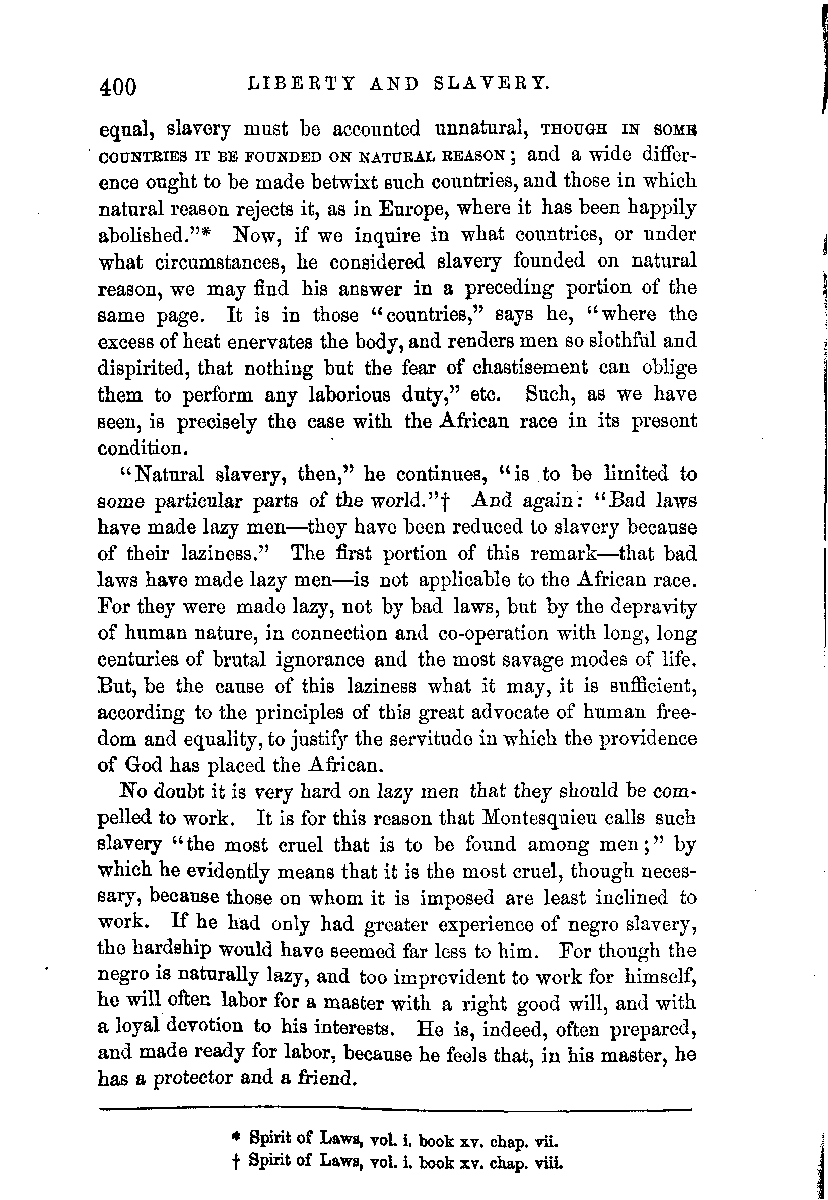 400 LIBERTY AND SLAVERY.

equal, slavery must be accounted unnatural, THOUGH IN SOME COUNTRIES IT BE FOUNDED ON NATURAL REASON; and a wide difference ought to be made betwixt such countries, and those in which natural reason rejects it, as in Europe, where it has been happily abolished."* Now, if we inquire in what countries, or under what circumstances, he considered slavery founded on natural reason, we may find his answer in a preceding portion of the same page. It is in those "countries," says he, "where the excess of heat enervates the body, and renders men so slothful and dispirited, that nothing but the fear of chastisement can oblige them to perform any laborious duty," etc. Such, as we have seen, is precisely the case with the African race in its present condition.

"Natural slavery, then," he continues, "is to be limited to some particular parts of the world."† And again: "Bad laws have made lazy men—they have been reduced to slavery because of their laziness." The first portion of this remark—that bad laws have made lazy men—is not applicable to the African race. For they were made lazy, not by bad laws, but by the depravity of human nature, in connection and co-operation with long, long centuries of brutal ignorance and the most savage modes of life. But, be the cause of this laziness what it may, it is sufficient, according to the principles of this great advocate of human freedom and equality, to justify the servitude in which the providence of God has placed the African.

No doubt it is very hard on lazy men that they should be compelled to work. It is for this reason that Montesquieu calls such slavery "the most cruel that is to be found among men;" by which he evidently means that it is the most cruel, though necessary, because those on whom it is imposed are least inclined to work. If he had only had greater experience of negro slavery, the hardship would have seemed far less to him. For though the negro is naturally lazy, and too improvident to work for himself, he will often labor for a master with a right good will, and with a loyal devotion to his interests. He is, indeed, often prepared, and made ready for labor, because he feels that, in his master, he has a protector and a friend.

* Spirit of Laws, vol. i. book xv. chap. vii.
† Spirit of Laws, vol. i. book xv. chap. viii.